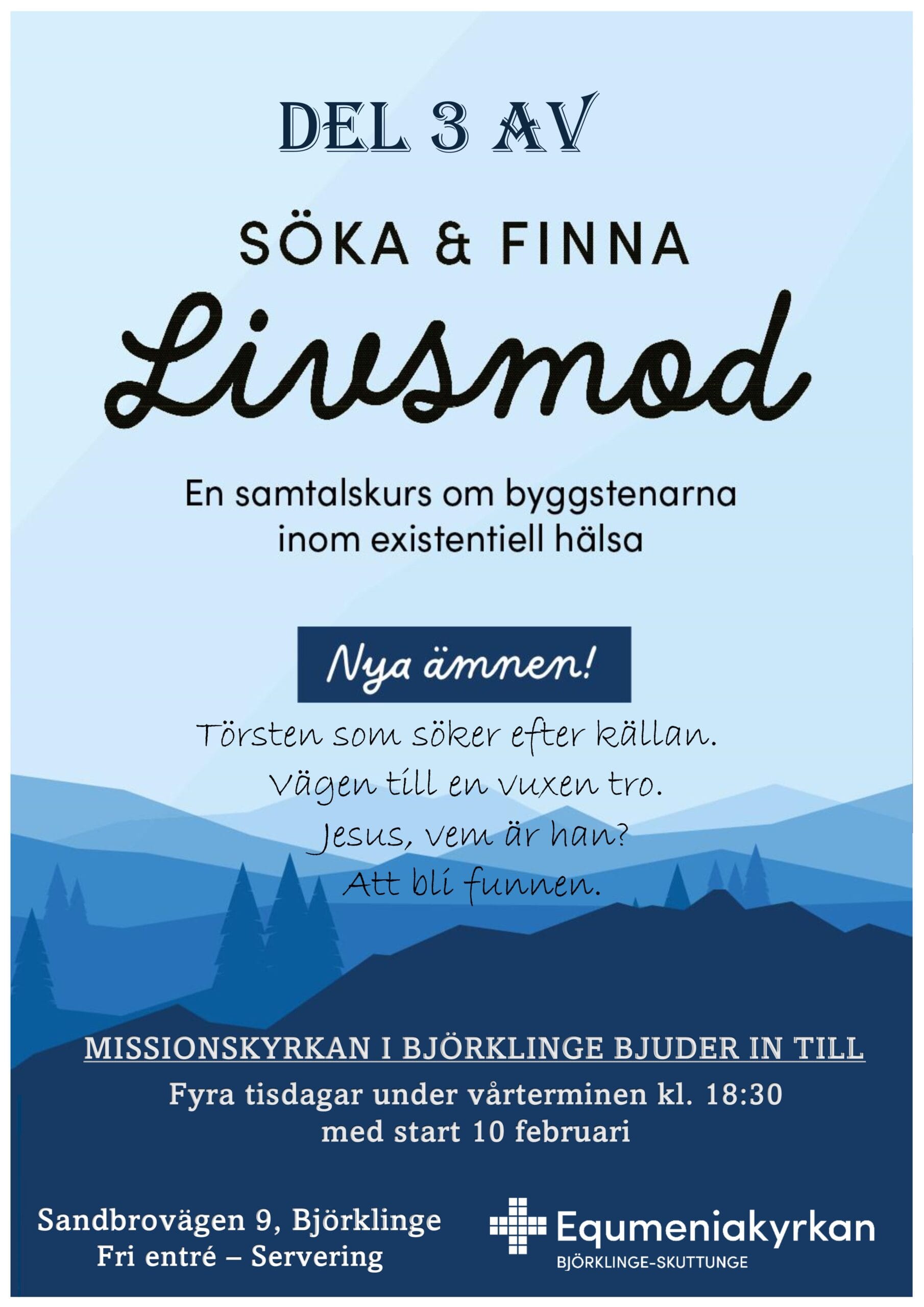 DEL 3 AV

SÖKA & FINNA

Livsmod

En samtalskurs om byggstenarna inom existentiell hälsa

Nya ämnen!

Törsten som söker efter källan.
Vägen till en vuxen tro.
Jesus, vem är han?
Att bli funnen.

MISSIONSKYRKAN I BJÖRKLINGE BJUDER IN TILL

Fyra tisdagar under vårterminen kl. 18:30
med start 10 februari

Sandbrovägen 9, Björklinge
Fri entré – Servering

Equmeniakyrkan
BJÖRKLINGE-SKUTTUNGE